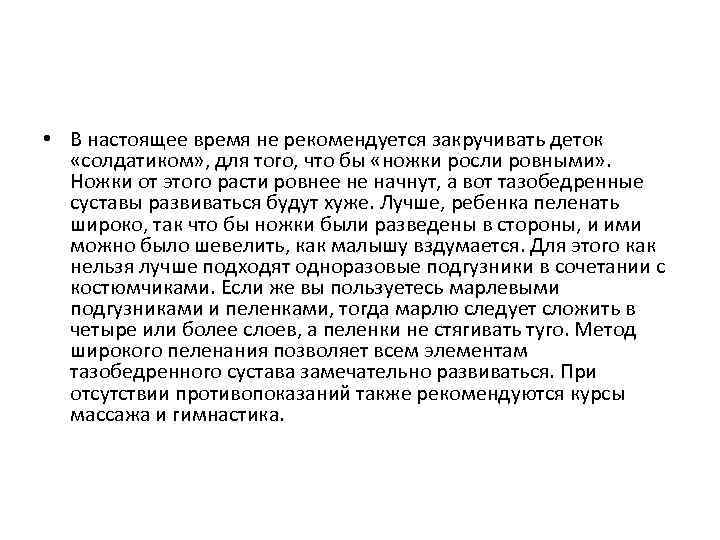 • В настоящее время не рекомендуется закручивать деток «солдатиком», для того, что бы «ножки росли ровными». Ножки от этого расти ровнее не начнут, а вот тазобедренные суставы развиваться будут хуже. Лучше, ребенка пеленать широко, так что бы ножки были разведены в стороны, и ими можно было шевелить, как малышу вздумается. Для этого как нельзя лучше подходят одноразовые подгузники в сочетании с костюмчиками. Если же вы пользуетесь марлевыми подгузниками и пеленками, тогда марлю следует сложить в четыре или более слоев, а пеленки не стягивать туго. Метод широкого пеленания позволяет всем элементам тазобедренного сустава замечательно развиваться. При отсутствии противопоказаний также рекомендуются курсы массажа и гимнастика.